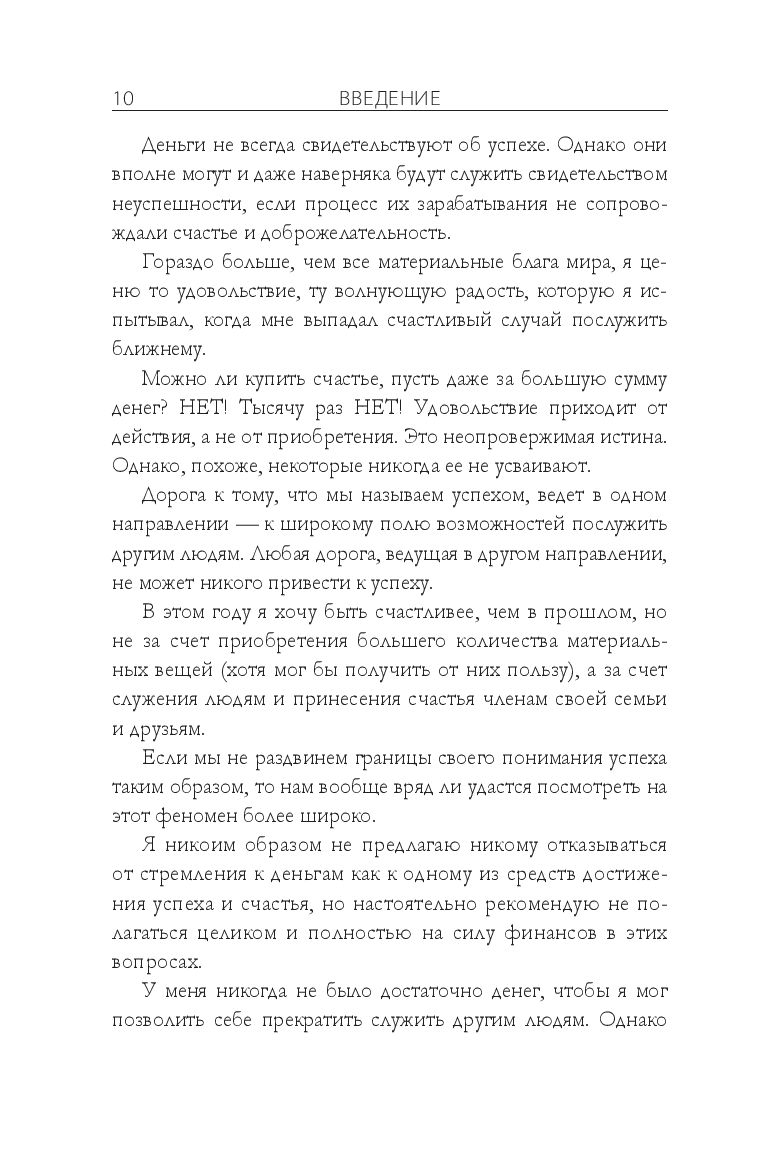 10 ВВЕДЕНИЕ

Деньги не всегда свидетельствуют об успехе. Однако они вполне могут и даже наверняка будут служить свидетельством неуспешности, если процесс их зарабатывания не сопровождали счастье и доброжелательность.

Гораздо больше, чем все материальные блага мира, я ценю то удовольствие, ту волнующую радость, которую я испытывал, когда мне выпадал счастливый случай послужить ближнему.

Можно ли купить счастье, пусть даже за большую сумму денег? НЕТ! Тысячу раз НЕТ! Удовольствие приходит от действия, а не от приобретения. Это неопровержимая истина. Однако, похоже, некоторые никогда ее не усваивают.

Дорога к тому, что мы называем успехом, ведет в одном направлении — к широкому полю возможностей послужить другим людям. Любая дорога, ведущая в другом направлении, не может никого привести к успеху.

В этом году я хочу быть счастливее, чем в прошлом, но не за счет приобретения большего количества материальных вещей (хотя мог бы получить от них пользу), а за счет служения людям и принесения счастья членам своей семьи и друзьям.

Если мы не раздвинем границы своего понимания успеха таким образом, то нам вообще вряд ли удастся посмотреть на этот феномен более широко.

Я никоим образом не предлагаю никому отказываться от стремления к деньгам как к одному из средств достижения успеха и счастья, но настоятельно рекомендую не полагаться целиком и полностью на силу финансов в этих вопросах.

У меня никогда не было достаточно денег, чтобы я мог позволить себе прекратить служить другим людям. Однако